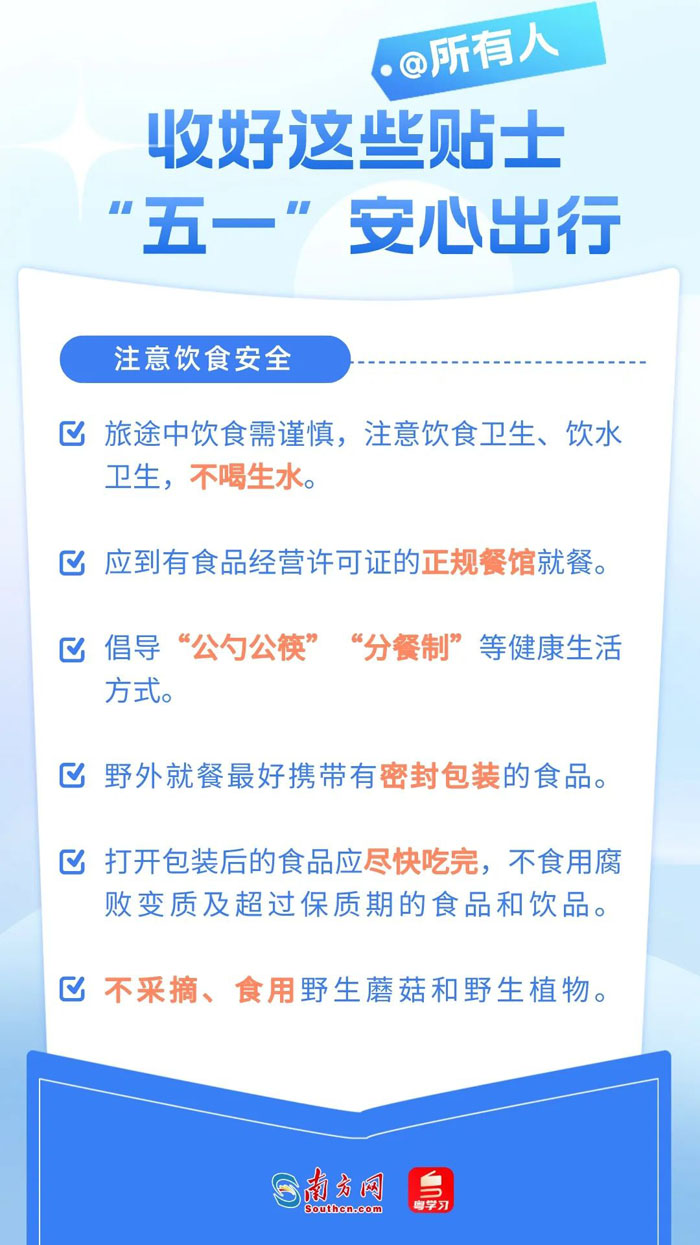 @所有人

收好这些贴士
“五一”安心出行

注意饮食安全

☑ 旅途中饮食需谨慎，注意饮食卫生、饮水卫生，不喝生水。

☑ 应到有食品经营许可证的正规餐馆就餐。

☑ 倡导“公勺公筷”“分餐制”等健康生活方式。

☑ 野外就餐最好携带有密封包装的食品。

☑ 打开包装后的食品应尽快吃完，不食用腐败变质及超过保质期的食品和饮品。

☑ 不采摘、食用野生蘑菇和野生植物。

南方网
Southcn.com
粤学习